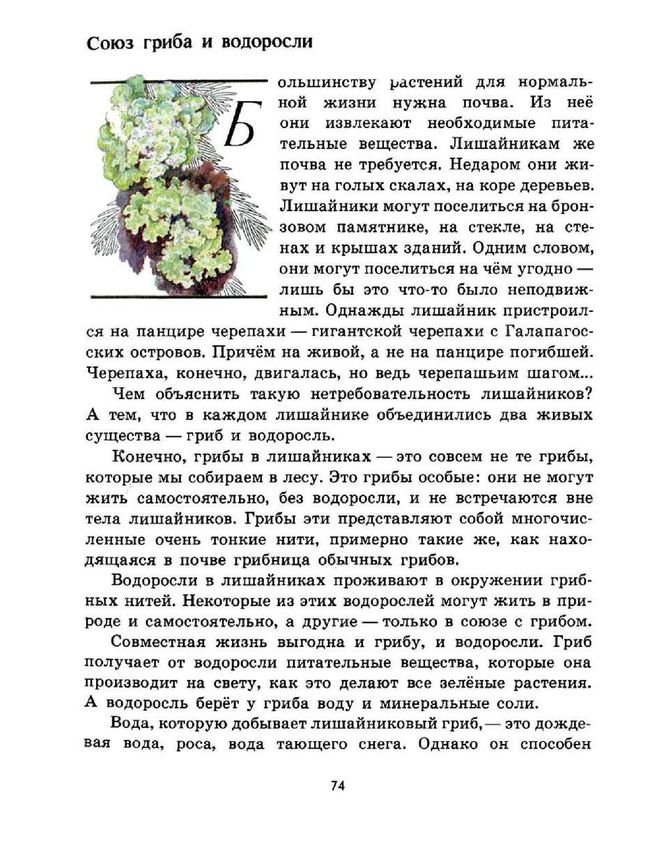 Союз гриба и водоросли

Большинству растений для нормальной жизни нужна почва. Из неё они извлекают необходимые питательные вещества. Лишайникам же почва не требуется. Недаром они живут на голых скалах, на коре деревьев. Лишайники могут поселиться на бронзовом памятнике, на стекле, на стенах и крышах зданий. Одним словом, они могут поселиться на чём угодно — лишь бы это что-то было неподвижным. Однажды лишайник пристроился на панцире черепахи — гигантской черепахи с Галапагосских островов. Причём на живой, а не на панцире погибшей. Черепаха, конечно, двигалась, но ведь черепашьим шагом...

Чем объяснить такую нетребовательность лишайников? А тем, что в каждом лишайнике объединились два живых существа — гриб и водоросль.

Конечно, грибы в лишайниках — это совсем не те грибы, которые мы собираем в лесу. Это грибы особые: они не могут жить самостоятельно, без водоросли, и не встречаются вне тела лишайников. Грибы эти представляют собой многочисленные очень тонкие нити, примерно такие же, как находящаяся в почве грибница обычных грибов.

Водоросли в лишайниках проживают в окружении грибных нитей. Некоторые из этих водорослей могут жить в природе и самостоятельно, а другие — только в союзе с грибом.

Совместная жизнь выгодна и грибу, и водоросли. Гриб получает от водоросли питательные вещества, которые она производит на свету, как это делают все зелёные растения. А водоросль берёт у гриба воду и минеральные соли.

Вода, которую добывает лишайниковый гриб, — это дождевая вода, роса, вода тающего снега. Однако он способен

74